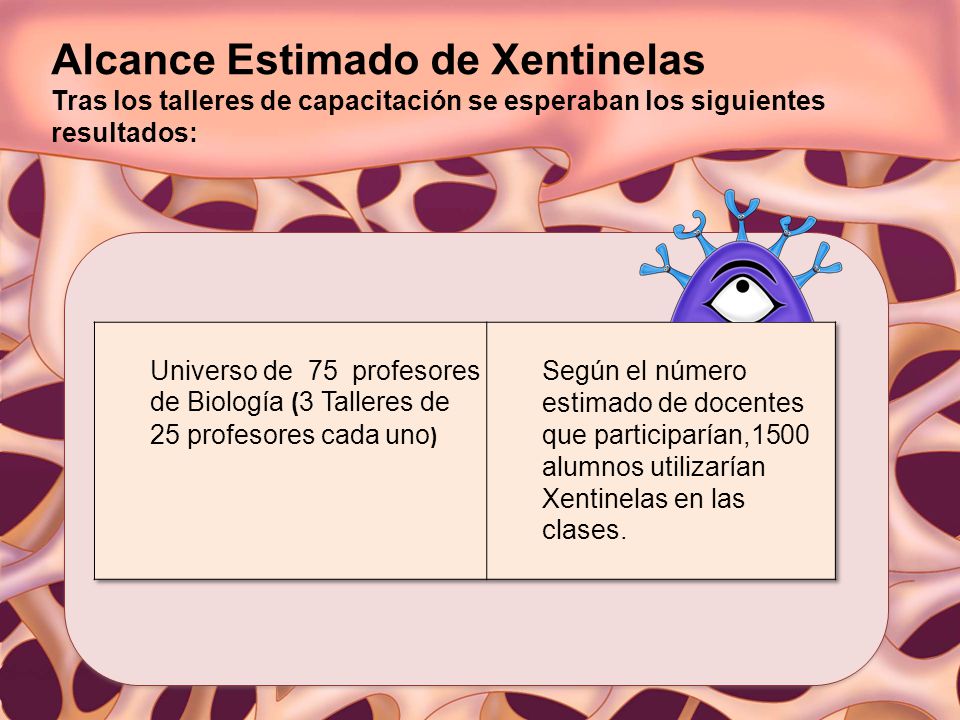 Alcance Estimado de Xentinelas
Tras los talleres de capacitación se esperaban los siguientes resultados:

| Universo de 75 profesores de Biología (3 Talleres de 25 profesores cada uno) | Según el número estimado de docentes que participarían,1500 alumnos utilizarían Xentinelas en las clases. |
|---|---|